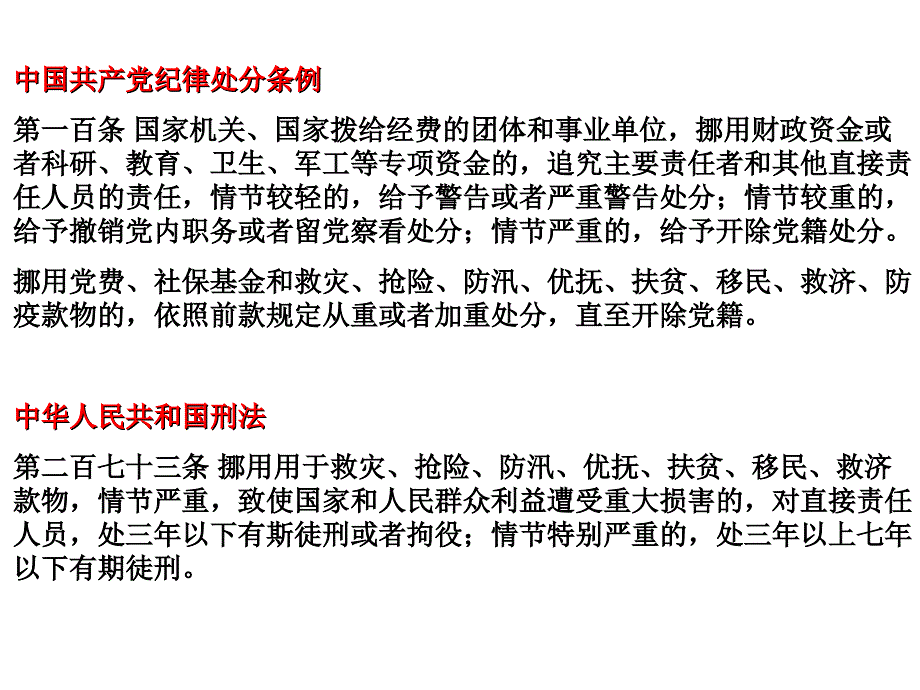 中国共产党纪律处分条例

第一百条 国家机关、国家拨给经费的团体和事业单位，挪用财政资金或者科研、教育、卫生、军工等专项资金的，追究主要责任者和其他直接责任人员的责任，情节较轻的，给予警告或者严重警告处分；情节较重的，给予撤销党内职务或者留党察看处分；情节严重的，给予开除党籍处分。

挪用党费、社保基金和救灾、抢险、防汛、优抚、扶贫、移民、救济、防疫款物的，依照前款规定从重或者加重处分，直至开除党籍。

中华人民共和国刑法

第二百七十三条 挪用用于救灾、抢险、防汛、优抚、扶贫、移民、救济款物，情节严重，致使国家和人民群众利益遭受重大损害的，对直接责任人员，处三年以下有斯徒刑或者拘役；情节特别严重的，处三年以上七年以下有期徒刑。